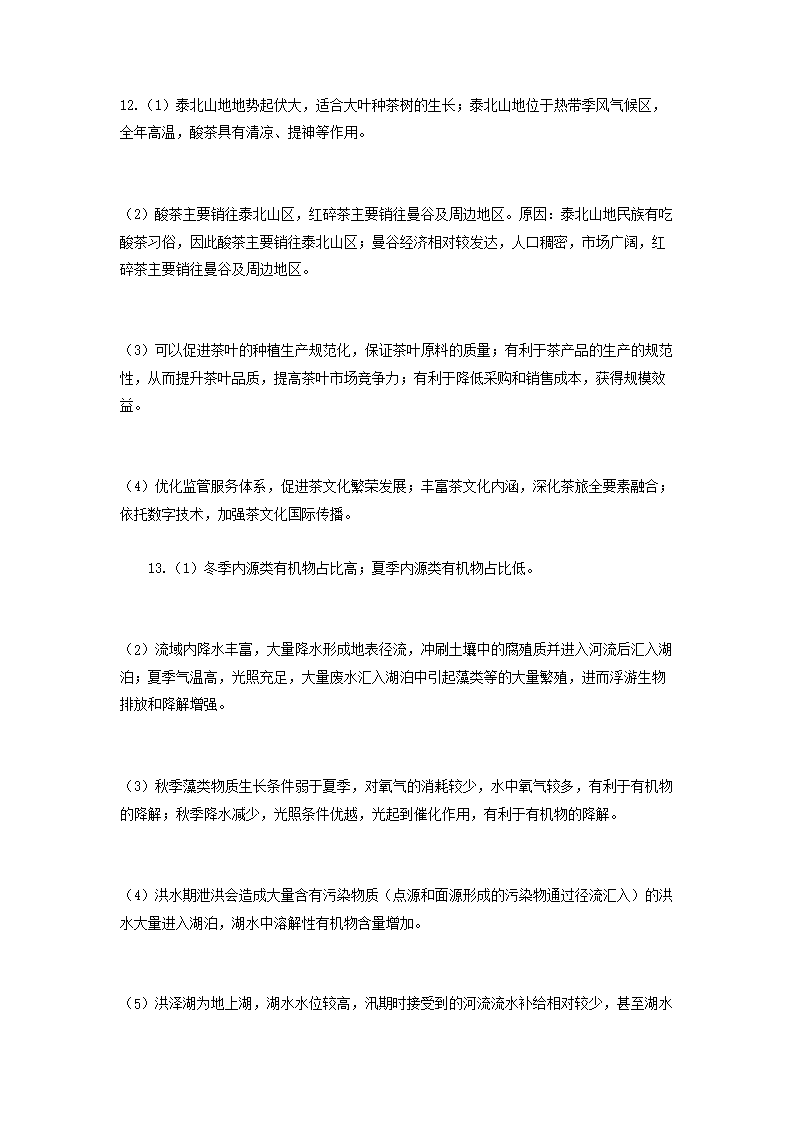 12.（1）泰北山地地势起伏大，适合大叶种茶树的生长；泰北山地位于热带季风气候区，全年高温，酸茶具有清凉、提神等作用。

（2）酸茶主要销往泰北山区，红碎茶主要销往曼谷及周边地区。原因：泰北山地民族有吃酸茶习俗，因此酸茶主要销往泰北山区；曼谷经济相对较发达，人口稠密，市场广阔，红碎茶主要销往曼谷及周边地区。

（3）可以促进茶叶的种植生产规范化，保证茶叶原料的质量；有利于茶产品的生产的规范性，从而提升茶叶品质，提高茶叶市场竞争力；有利于降低采购和销售成本，获得规模效益。

（4）优化监管服务体系，促进茶文化繁荣发展；丰富茶文化内涵，深化茶旅全要素融合；依托数字技术，加强茶文化国际传播。

13.（1）冬季内源类有机物占比高；夏季内源类有机物占比低。

（2）流域内降水丰富，大量降水形成地表径流，冲刷土壤中的腐殖质并进入河流后汇入湖泊；夏季气温高，光照充足，大量废水汇入湖泊中引起藻类等的大量繁殖，进而浮游生物排放和降解增强。

（3）秋季藻类物质生长条件弱于夏季，对氧气的消耗较少，水中氧气较多，有利于有机物的降解；秋季降水减少，光照条件优越，光起到催化作用，有利于有机物的降解。

（4）洪水期泄洪会造成大量含有污染物质（点源和面源形成的污染物通过径流汇入）的洪水大量进入湖泊，湖水中溶解性有机物含量增加。

（5）洪泽湖为地上湖，湖水水位较高，汛期时接受到的河流流水补给相对较少，甚至湖水